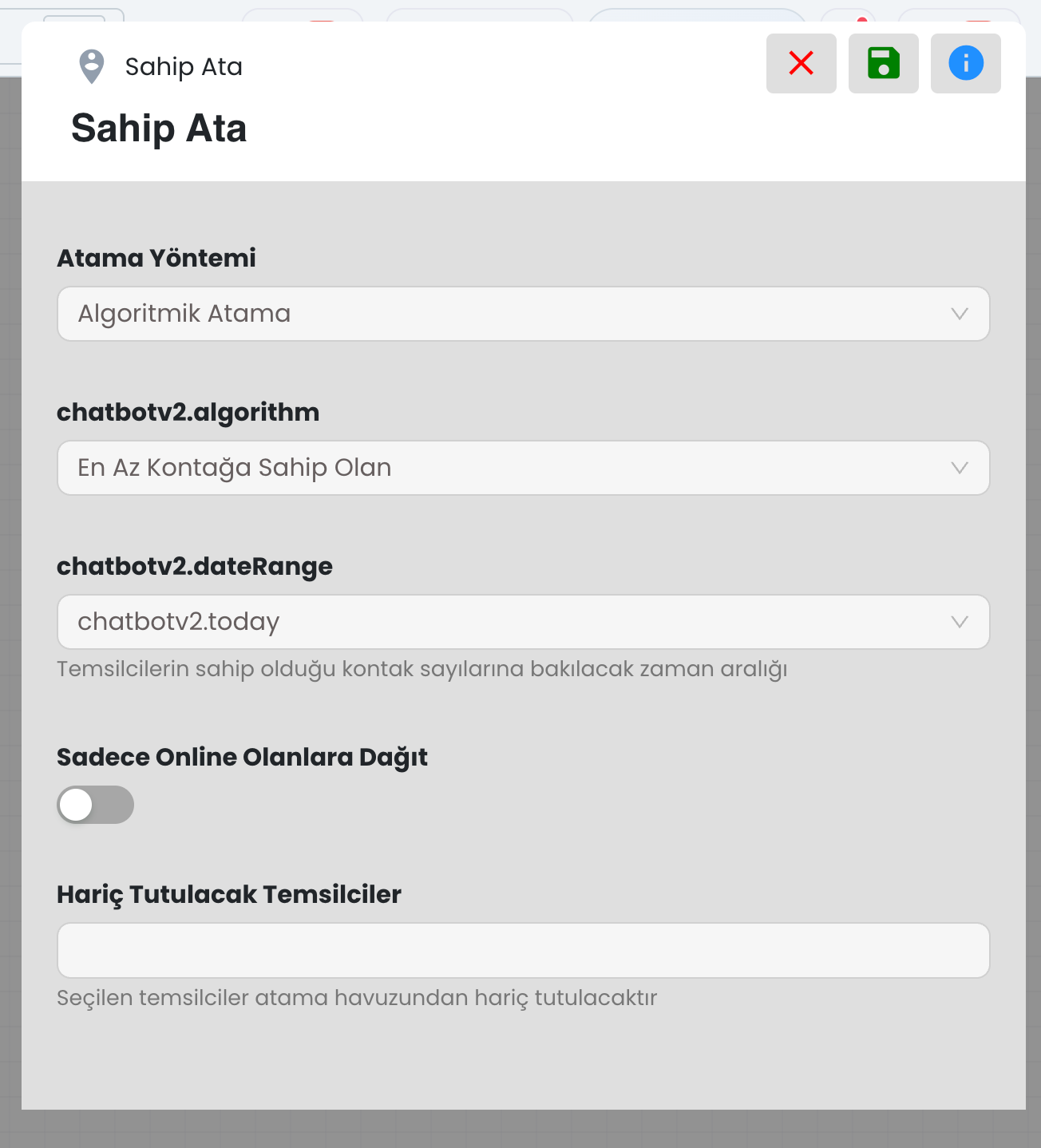 Sahip Ata

Sahip Ata

Atama Yöntemi

Algoritmik Atama

chatbotv2.algorithm

En Az Kontağa Sahip Olan

chatbotv2.dateRange

chatbotv2.today

Temsilcilerin sahip olduğu kontak sayılarına bakılacak zaman aralığı

Sadece Online Olanlara Dağıt

Hariç Tutulacak Temsilciler

Seçilen temsilciler atama havuzundan hariç tutulacaktır